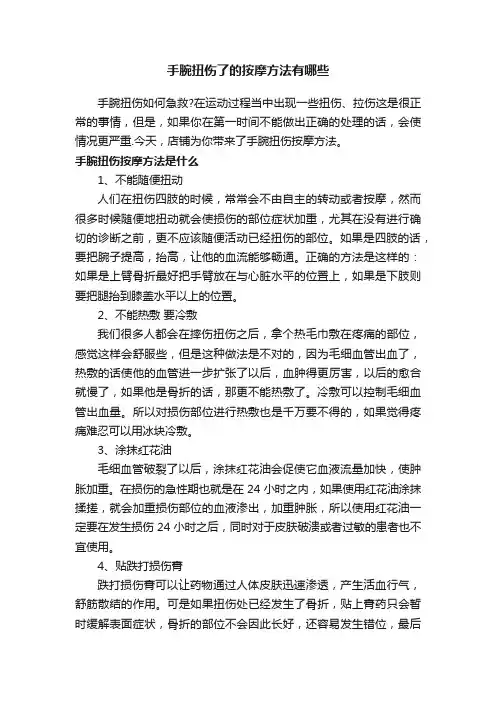 手腕扭伤了的按摩方法有哪些

手腕扭伤如何急救?在运动过程当中出现一些扭伤、拉伤这是很正常的事情，但是，如果你在第一时间不能做出正确的处理的话，会使情况更严重.今天，店铺为你带来了手腕扭伤按摩方法。

手腕扭伤按摩方法是什么

1、不能随便扭动

人们在扭伤四肢的时候，常常会不由自主的转动或者按摩，然而很多时候随便地扭动就会使损伤的部位症状加重，尤其在没有进行确切的诊断之前，更不应该随便活动已经扭伤的部位。如果是四肢的话，要把腕子提高，抬高，让他的血流能够畅通。正确的方法是这样的：如果是上臂骨折最好把手臂放在与心脏水平的位置上，如果是下肢则要把腿抬到膝盖水平以上的位置。

2、不能热敷 要冷敷

我们很多人都会在摔伤扭伤之后，拿个热毛巾敷在疼痛的部位，感觉这样会舒服些，但是这种做法是不对的，因为毛细血管出血了，热敷的话使他的血管进一步扩张了以后，血肿得更厉害，以后的愈合就慢了，如果他是骨折的话，那更不能热敷了。冷敷可以控制毛细血管出血量。所以对损伤部位进行热敷也是千万要不得的，如果觉得疼痛难忍可以用冰块冷敷。

3、涂抹红花油

毛细血管破裂了以后，涂抹红花油会促使它血液流量加快，使肿胀加重。在损伤的急性期也就是在 24 小时之内，如果使用红花油涂抹揉搓，就会加重损伤部位的血液渗出，加重肿胀，所以使用红花油一定要在发生损伤 24 小时之后，同时对于皮肤破溃或者过敏的患者也不宜使用。

4、贴跌打损伤膏

跌打损伤膏可以让药物通过人体皮肤迅速渗透，产生活血行气，舒筋散结的作用。可是如果扭伤处已经发生了骨折，贴上膏药只会暂时缓解表面症状，骨折的部位不会因此长好，还容易发生错位，最后